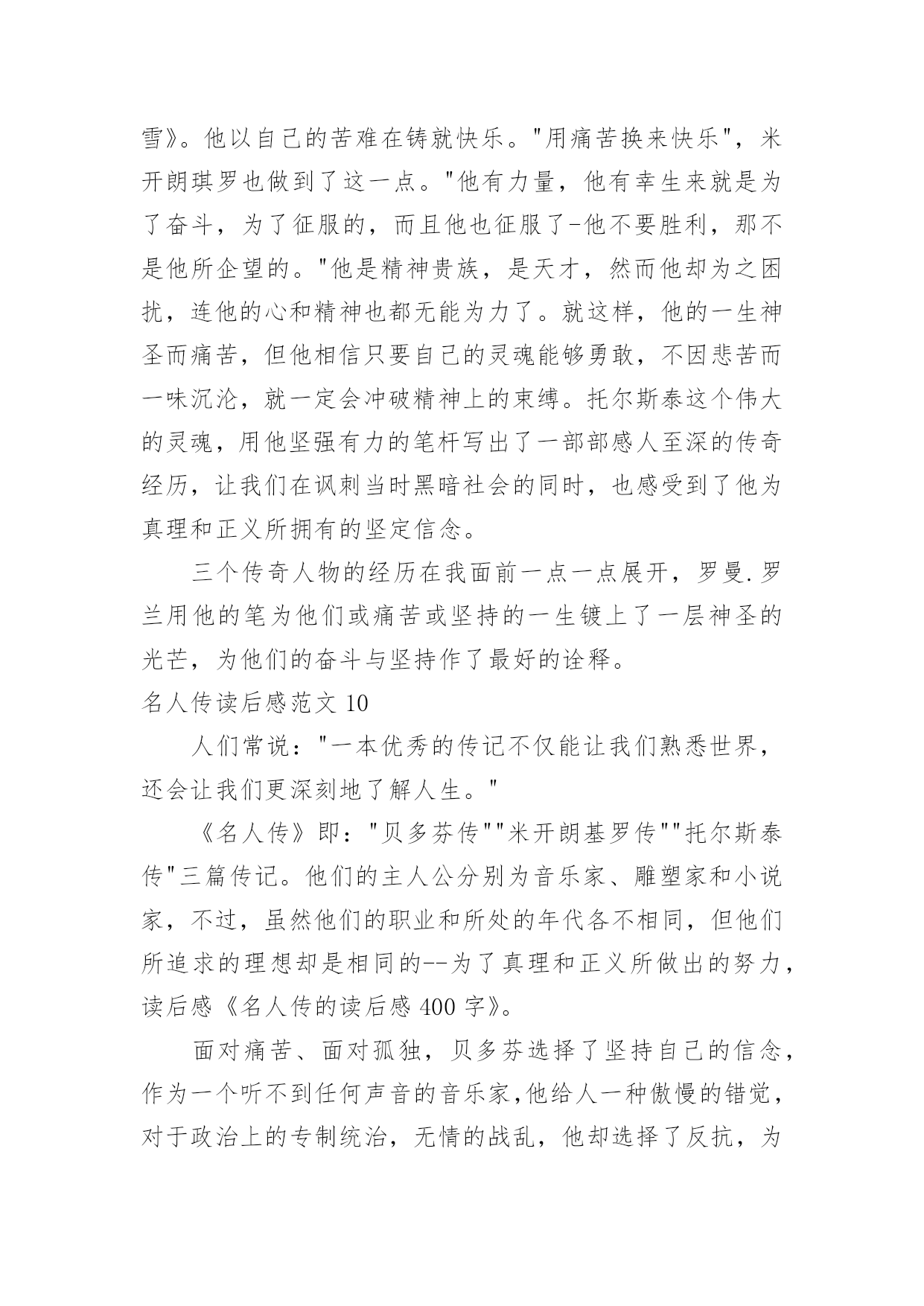 雪》。他以自己的苦难在铸就快乐。"用痛苦换来快乐"，米开朗琪罗也做到了这一点。"他有力量，他有幸生来就是为了奋斗，为了征服的，而且他也征服了-他不要胜利，那不是他所企望的。"他是精神贵族，是天才，然而他却为之困扰，连他的心和精神也都无能为力了。就这样，他的一生神圣而痛苦，但他相信只要自己的灵魂能够勇敢，不因悲苦而一味沉沦，就一定会冲破精神上的束缚。托尔斯泰这个伟大的灵魂，用他坚强有力的笔杆写出了一部部感人至深的传奇经历，让我们在讽刺当时黑暗社会的同时，也感受到了他为真理和正义所拥有的坚定信念。

三个传奇人物的经历在我面前一点一点展开，罗曼.罗兰用他的笔为他们或痛苦或坚持的一生镀上了一层神圣的光芒，为他们的奋斗与坚持作了最好的诠释。

名人传读后感范文 10

人们常说："一本优秀的传记不仅能让我们熟悉世界，还会让我们更深刻地了解人生。"

《名人传》即："贝多芬传""米开朗基罗传""托尔斯泰传"三篇传记。他们的主人公分别为音乐家、雕塑家和小说家，不过，虽然他们的职业和所处的年代各不相同，但他们所追求的理想却是相同的--为了真理和正义所做出的努力，读后感《名人传的读后感 400 字》。

面对痛苦、面对孤独，贝多芬选择了坚持自己的信念，作为一个听不到任何声音的音乐家,他给人一种傲慢的错觉，对于政治上的专制统治，无情的战乱，他却选择了反抗，为